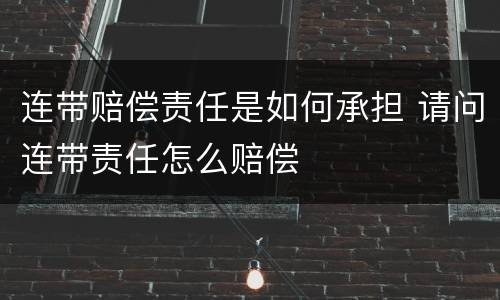 连带赔偿责任是如何承担 请问连带责任怎么赔偿